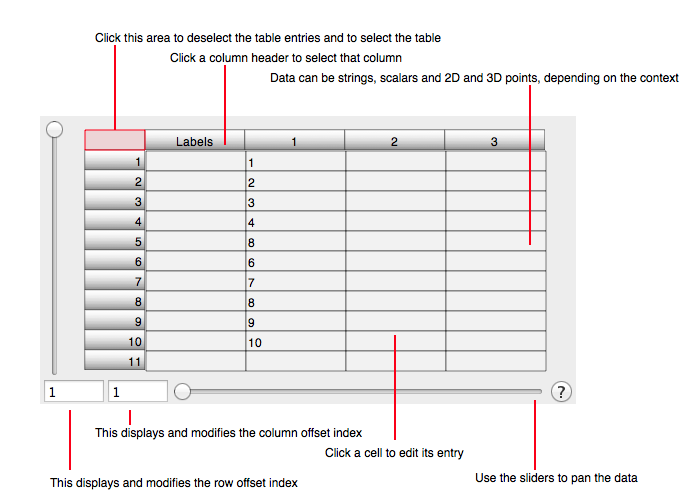 Click this area to deselect the table entries and to select the table

Click a column header to select that column

Data can be strings, scalars and 2D and 3D points, depending on the context

| | Labels | 1 | 2 | 3 |
|---|---|---|---|---|
| 1 | | 1 | | |
| 2 | | 2 | | |
| 3 | | 3 | | |
| 4 | | 4 | | |
| 5 | | 8 | | |
| 6 | | 6 | | |
| 7 | | 7 | | |
| 8 | | 8 | | |
| 9 | | 9 | | |
| 10 | | 10 | | |
| 11 | | | | |

1 1 ?

This displays and modifies the column offset index

Click a cell to edit its entry

This displays and modifies the row offset index

Use the sliders to pan the data